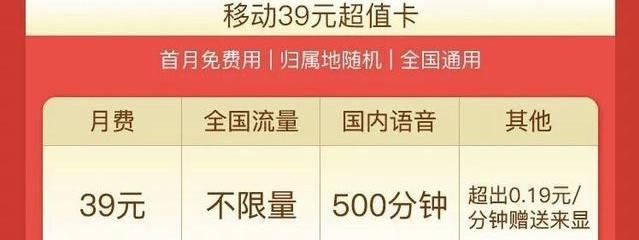 移动39元超值卡

首月免费用 | 归属地随机 | 全国通用

| 月费 | 全国流量 | 国内语音 | 其他 |
|---|---|---|---|
| 39元 | 不限量 | 500分钟 | 超出0.19元/分钟赠送来显 |